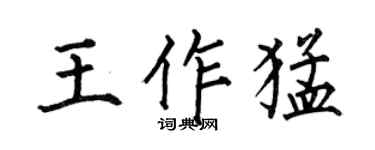 王作猛

词典网